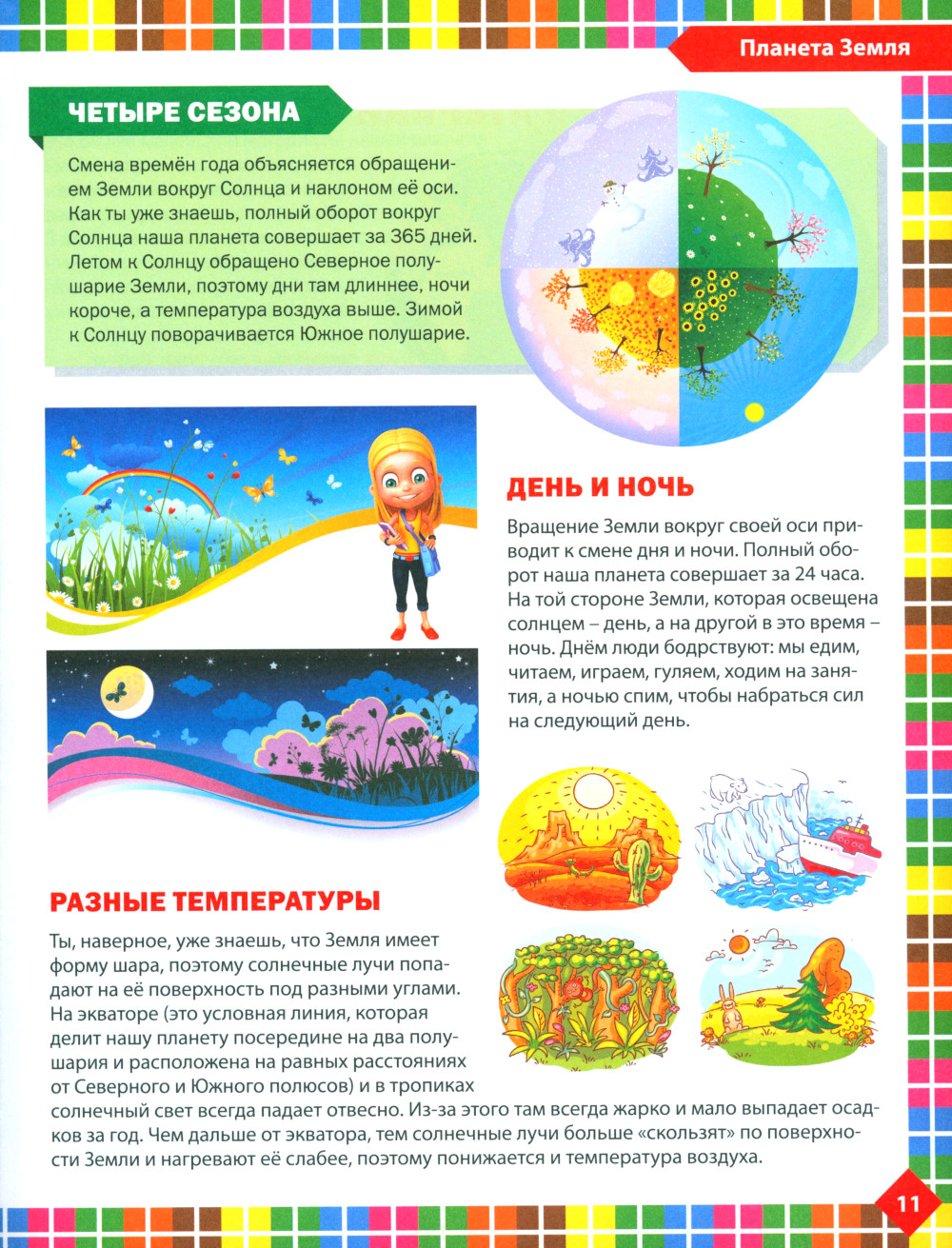 Планета Земля

ЧЕТЫРЕ СЕЗОНА

Смена времён года объясняется обращением Земли вокруг Солнца и наклоном её оси. Как ты уже знаешь, полный оборот вокруг Солнца наша планета совершает за 365 дней. Летом к Солнцу обращено Северное полушарие Земли, поэтому дни там длиннее, ночи короче, а температура воздуха выше. Зимой к Солнцу поворачивается Южное полушарие.

ДЕНЬ И НОЧЬ

Вращение Земли вокруг своей оси приводит к смене дня и ночи. Полный оборот наша планета совершает за 24 часа. На той стороне Земли, которая освещена солнцем – день, а на другой в это время – ночь. Днём люди бодрствуют: мы едим, читаем, играем, гуляем, ходим на занятия, а ночью спим, чтобы набраться сил на следующий день.

РАЗНЫЕ ТЕМПЕРАТУРЫ

Ты, наверное, уже знаешь, что Земля имеет форму шара, поэтому солнечные лучи попадают на её поверхность под разными углами. На экваторе (это условная линия, которая делит нашу планету посередине на два полушария и расположена на равных расстояниях от Северного и Южного полюсов) и в тропиках солнечный свет всегда падает отвесно. Из-за этого там всегда жарко и мало выпадает осадков за год. Чем дальше от экватора, тем солнечные лучи больше «скользят» по поверхности Земли и нагревают её слабее, поэтому понижается и температура воздуха.

11